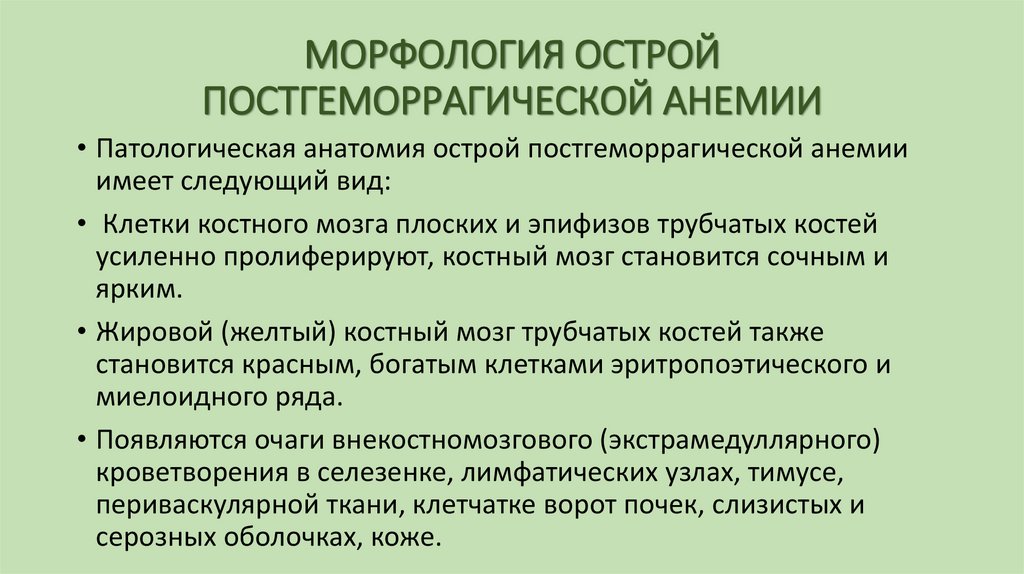 МОРФОЛОГИЯ ОСТРОЙ ПОСТГЕМОРРАГИЧЕСКОЙ АНЕМИИ

• Патологическая анатомия острой постгеморрагической анемии имеет следующий вид:

• Клетки костного мозга плоских и эпифизов трубчатых костей усиленно пролиферируют, костный мозг становится сочным и ярким.

• Жировой (желтый) костный мозг трубчатых костей также становится красным, богатым клетками эритропоэтического и миелоидного ряда.

• Появляются очаги внекостномозгового (экстрамедуллярного) кроветворения в селезенке, лимфатических узлах, тимусе, периваскулярной ткани, клетчатке ворот почек, слизистых и серозных оболочках, коже.